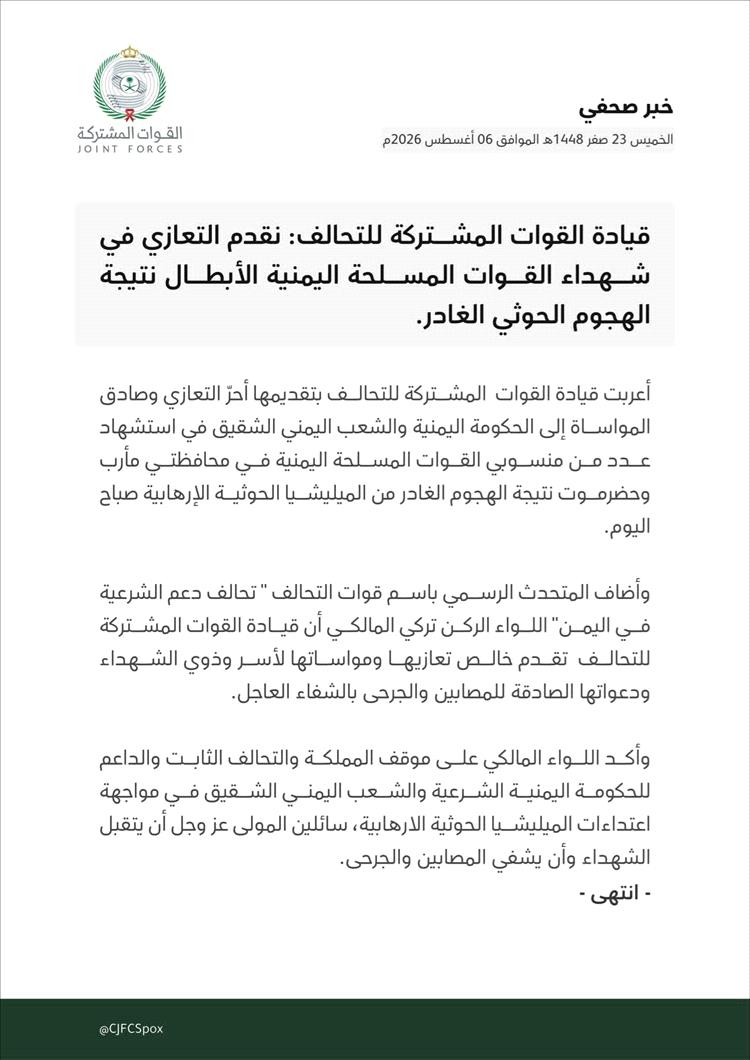 القوات المشتركة
JOINT FORCES

خبر صحفي
الخميس 23 صفر 1448هـ الموافق 06 أغسطس 2026م

قيادة القوات المشتركة للتحالف: نقدم التعازي في شهداء القوات المسلحة اليمنية الأبطال نتيجة الهجوم الحوثي الغادر.

أعربت قيادة القوات المشتركة للتحالف بتقديمها أحرّ التعازي وصادق المواساة إلى الحكومة اليمنية والشعب اليمني الشقيق في استشهاد عدد من منسوبي القوات المسلحة اليمنية في محافظتي مأرب وحضرموت نتيجة الهجوم الغادر من الميليشيا الحوثية الإرهابية صباح اليوم.

وأضاف المتحدث الرسمي باسم قوات التحالف " تحالف دعم الشرعية في اليمن" اللواء الركن تركي المالكي أن قيادة القوات المشتركة للتحالف تقدم خالص تعازيها ومواساتها لأسر وذوي الشهداء ودعواتها الصادقة للمصابين والجرحى بالشفاء العاجل.

وأكد اللواء المالكي على موقف المملكة والتحالف الثابت والداعم للحكومة اليمنية الشرعية والشعب اليمني الشقيق في مواجهة اعتداءات الميليشيا الحوثية الارهابية، سائلين المولى عز وجل أن يتقبل الشهداء وأن يشفي المصابين والجرحى.
- انتهى -

@CJFCSpox